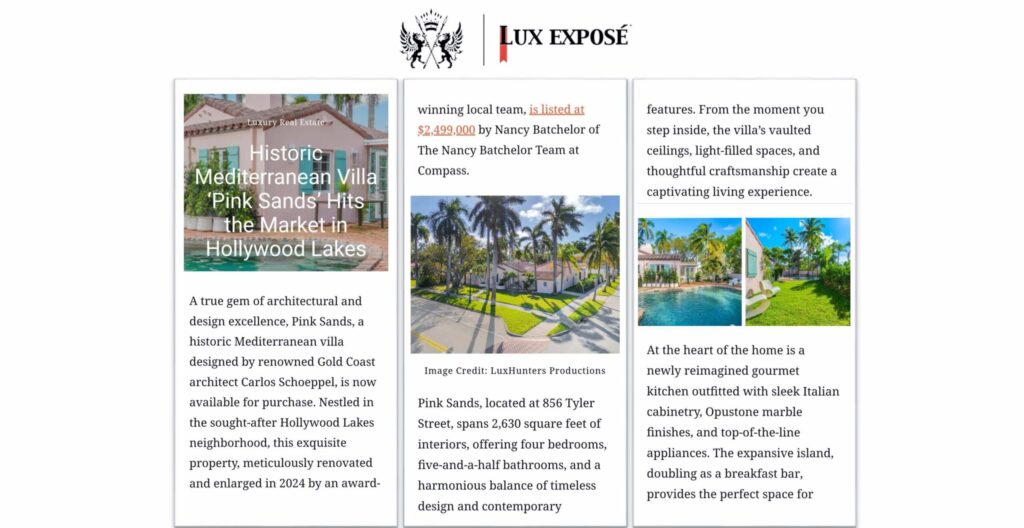 LUX EXPOSÉ

Luxury Real Estate

Historic Mediterranean Villa 'Pink Sands' Hits the Market in Hollywood Lakes

A true gem of architectural and design excellence, Pink Sands, a historic Mediterranean villa designed by renowned Gold Coast architect Carlos Schoeppel, is now available for purchase. Nestled in the sought-after Hollywood Lakes neighborhood, this exquisite property, meticulously renovated and enlarged in 2024 by an award-

winning local team, is listed at $2,499,000 by Nancy Batchelor of The Nancy Batchelor Team at Compass.

Image Credit: LuxHunters Productions

Pink Sands, located at 856 Tyler Street, spans 2,630 square feet of interiors, offering four bedrooms, five-and-a-half bathrooms, and a harmonious balance of timeless design and contemporary

features. From the moment you step inside, the villa's vaulted ceilings, light-filled spaces, and thoughtful craftsmanship create a captivating living experience.

At the heart of the home is a newly reimagined gourmet kitchen outfitted with sleek Italian cabinetry, Opustone marble finishes, and top-of-the-line appliances. The expansive island, doubling as a breakfast bar, provides the perfect space for